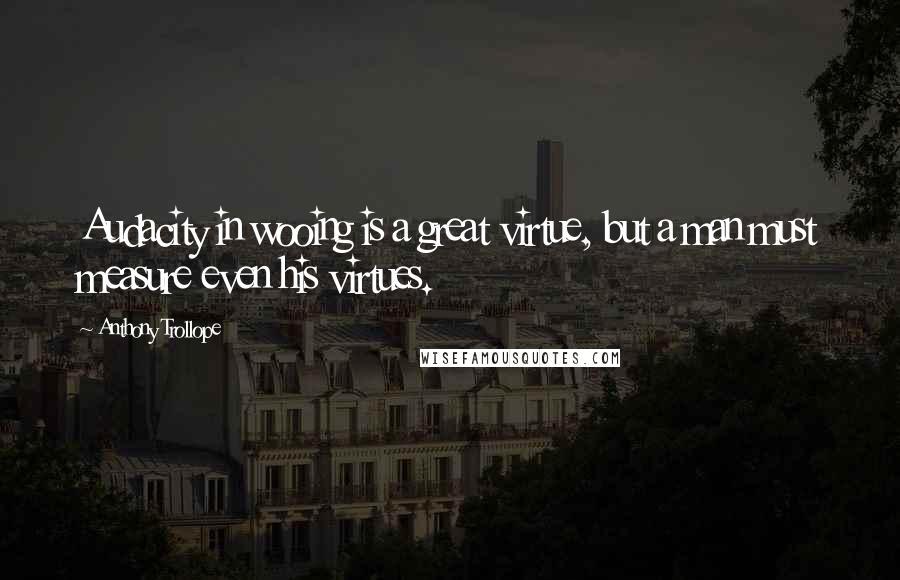 Audacity in wooing is a great virtue, but a man must measure even his virtues.

Anthony Trollope

WISEFAMOUSQUOTES.COM